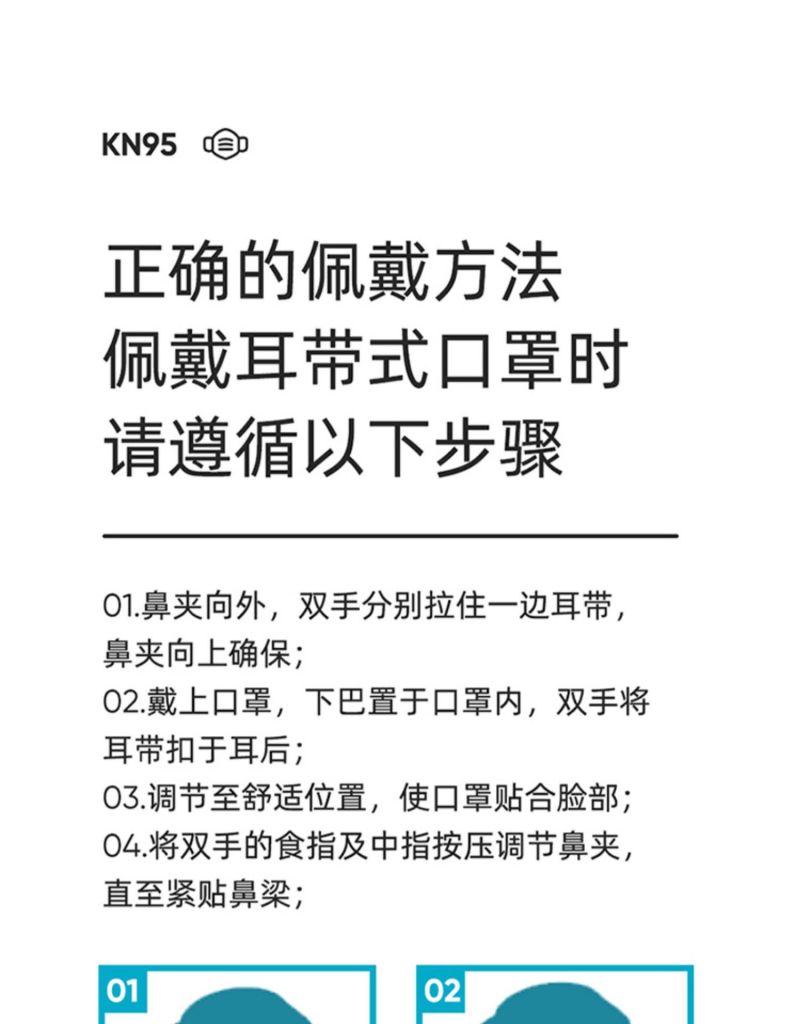 KN95

正确的佩戴方法
佩戴耳带式口罩时
请遵循以下步骤

01.鼻夹向外，双手分别拉住一边耳带，鼻夹向上确保；
02.戴上口罩，下巴置于口罩内，双手将耳带扣于耳后；
03.调节至舒适位置，使口罩贴合脸部；
04.将双手的食指及中指按压调节鼻夹，直至紧贴鼻梁；

01

02